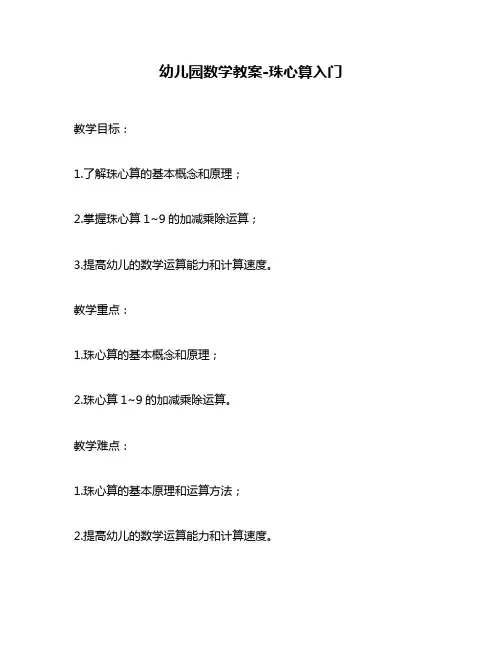 幼儿园数学教案-珠心算入门

教学目标：

1.了解珠心算的基本概念和原理；

2.掌握珠心算1~9的加减乘除运算；

3.提高幼儿的数学运算能力和计算速度。

教学重点：

1.珠心算的基本概念和原理；

2.珠心算1~9的加减乘除运算。

教学难点：

1.珠心算的基本原理和运算方法；

2.提高幼儿的数学运算能力和计算速度。